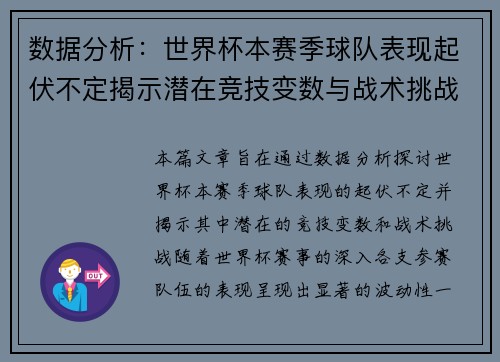 数据分析：世界杯本赛季球队表现起伏不定揭示潜在竞技变数与战术挑战

本篇文章旨在通过数据分析探讨世界杯本赛季球队表现的起伏不定并揭示其中潜在的竞技变数和战术挑战随着世界杯赛事的深入各支参赛队伍的表现呈现出显著的波动性一

OUT